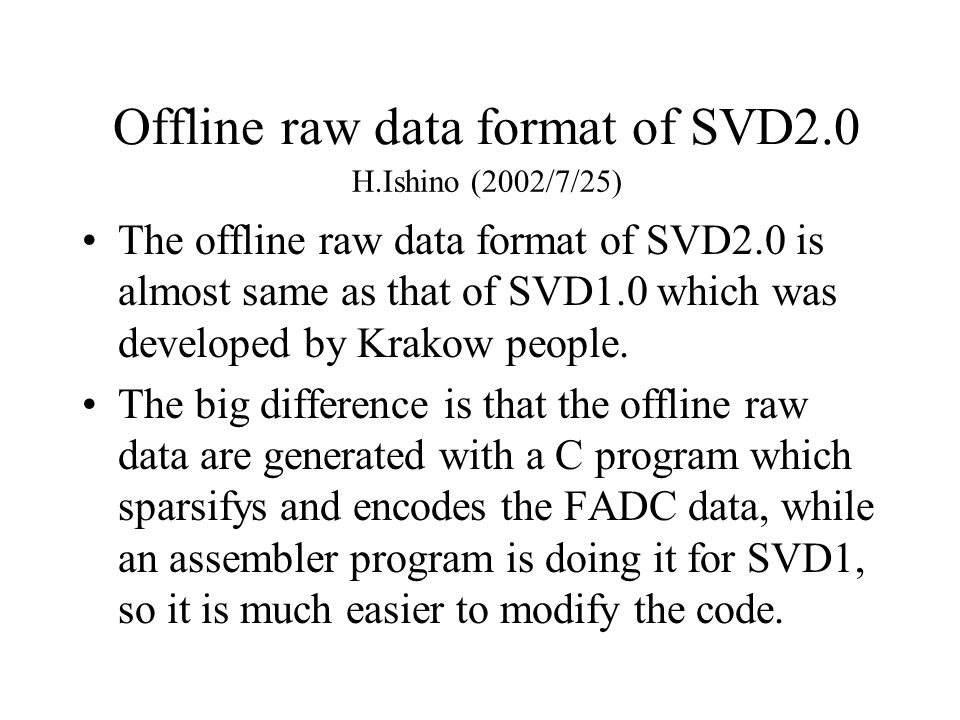 Offline raw data format of SVD2.0

H.Ishino (2002/7/25)

• The offline raw data format of SVD2.0 is almost same as that of SVD1.0 which was developed by Krakow people.

• The big difference is that the offline raw data are generated with a C program which sparsifys and encodes the FADC data, while an assembler program is doing it for SVD1, so it is much easier to modify the code.